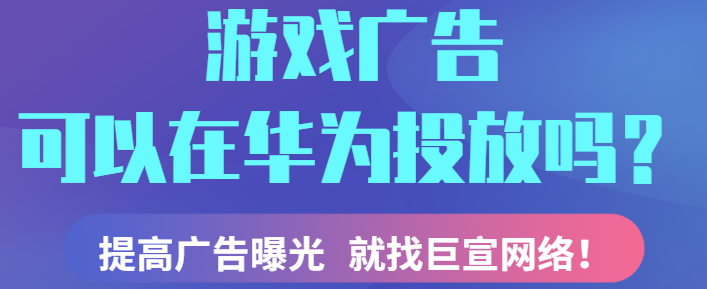 游戏广告
可以在华为投放吗？

提高广告曝光 就找巨宣网络！